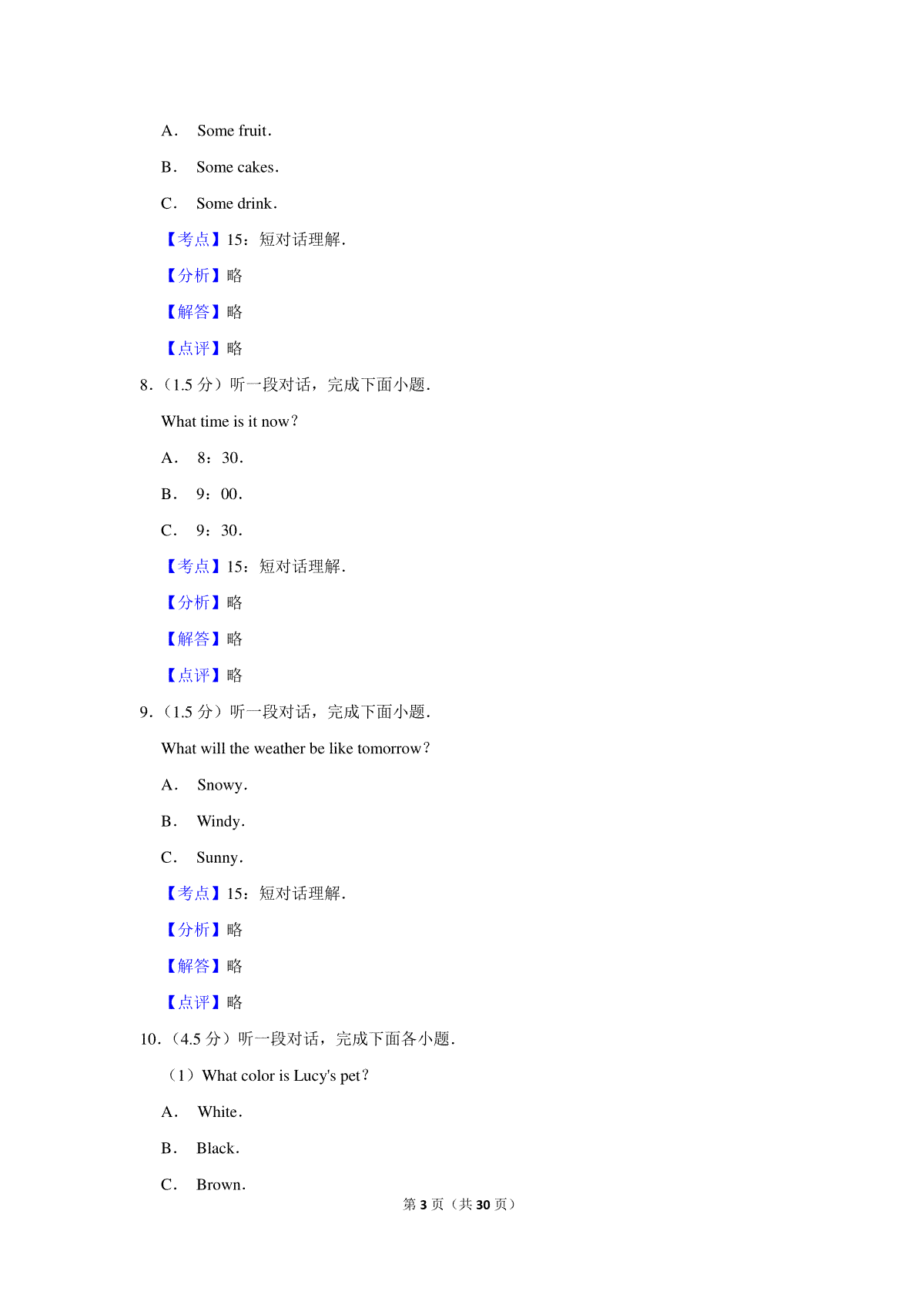 A． Some fruit．

B． Some cakes．

C． Some drink．

【考点】15：短对话理解．

【分析】略

【解答】略

【点评】略

8．（1.5 分）听一段对话，完成下面小题．

What time is it now？

A． 8：30．

B． 9：00．

C． 9：30．

【考点】15：短对话理解．

【分析】略

【解答】略

【点评】略

9．（1.5 分）听一段对话，完成下面小题．

What will the weather be like tomorrow？

A． Snowy．

B． Windy．

C． Sunny．

【考点】15：短对话理解．

【分析】略

【解答】略

【点评】略

10．（4.5 分）听一段对话，完成下面各小题．

（1）What color is Lucy's pet？

A． White．

B． Black．

C． Brown．

第 3 页（共 30 页）